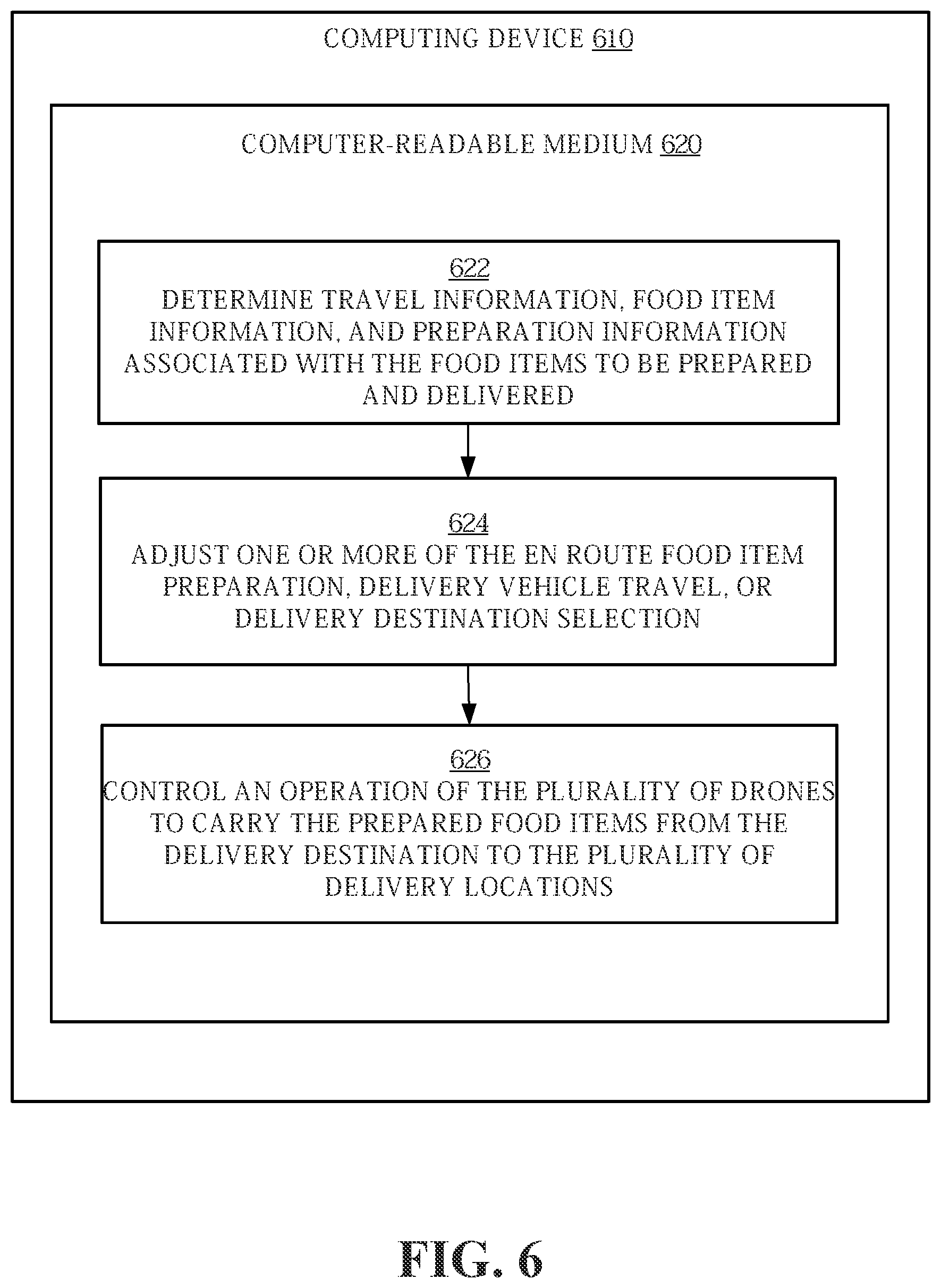 COMPUTING DEVICE 610

COMPUTER-READABLE MEDIUM 620

622
DETERMINE TRAVEL INFORMATION, FOOD ITEM INFORMATION, AND PREPARATION INFORMATION ASSOCIATED WITH THE FOOD ITEMS TO BE PREPARED AND DELIVERED

624
ADJUST ONE OR MORE OF THE EN ROUTE FOOD ITEM PREPARATION, DELIVERY VEHICLE TRAVEL, OR DELIVERY DESTINATION SELECTION

626
CONTROL AN OPERATION OF THE PLURALITY OF DRONES TO CARRY THE PREPARED FOOD ITEMS FROM THE DELIVERY DESTINATION TO THE PLURALITY OF DELIVERY LOCATIONS

FIG. 6